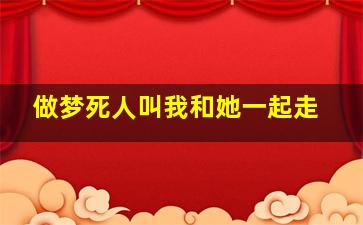 做梦死人叫我和她一起走